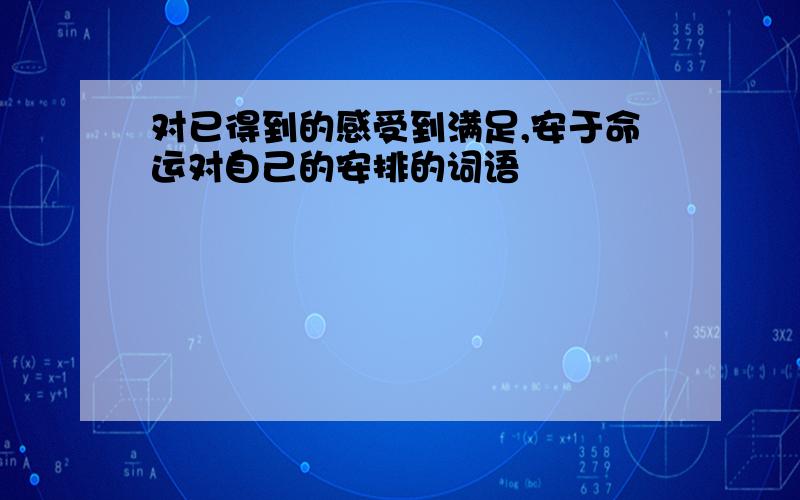 对已得到的感受到满足,安于命运对自己的安排的词语